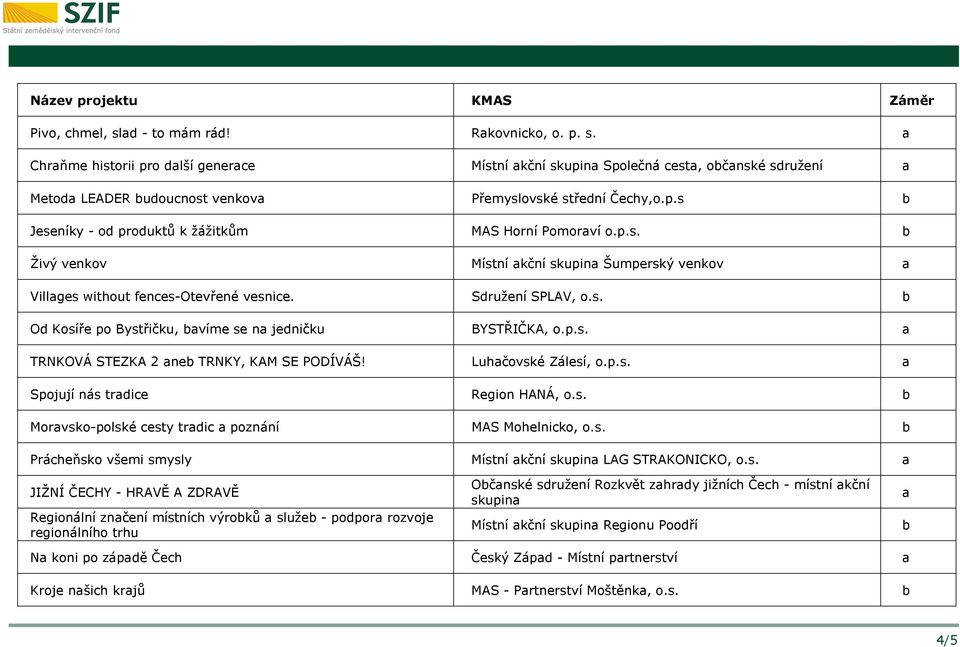 SZIF
Státní zemědělský intervenční fond

| Název projektu | KMAS | Záměr |
|---|---|---|
| Pivo, chmel, slad - to mám rád! | Rakovnicko, o. p. s. | a |
| Chraňme historii pro další generace | Místní akční skupina Společná cesta, občanské sdružení | a |
| Metoda LEADER budoucnost venkova | Přemyslovské střední Čechy,o.p.s | b |
| Jeseníky - od produktů k žážitkům | MAS Horní Pomoraví o.p.s. | b |
| Živý venkov | Místní akční skupina Šumperský venkov | a |
| Villages without fences-Otevřené vesnice. | Sdružení SPLAV, o.s. | b |
| Od Kosíře po Bystřičku, bavíme se na jedničku | BYSTŘIČKA, o.p.s. | a |
| TRNKOVÁ STEZKA 2 aneb TRNKY, KAM SE PODÍVÁŠ! | Luhačovské Zálesí, o.p.s. | a |
| Spojují nás tradice | Region HANÁ, o.s. | b |
| Moravsko-polské cesty tradic a poznání | MAS Mohelnicko, o.s. | b |
| Prácheňsko všemi smysly | Místní akční skupina LAG STRAKONICKO, o.s. | a |
| JIŽNÍ ČECHY - HRAVĚ A ZDRAVĚ | Občanské sdružení Rozkvět zahrady jižních Čech - místní akční skupina | a |
| Regionální značení místních výrobků a služeb - podpora rozvoje regionálního trhu | Místní akční skupina Regionu Poodří | b |
| Na koni po západě Čech | Český Západ - Místní partnerství | a |
| Kroje našich krajů | MAS - Partnerství Moštěnka, o.s. | b |

4/5